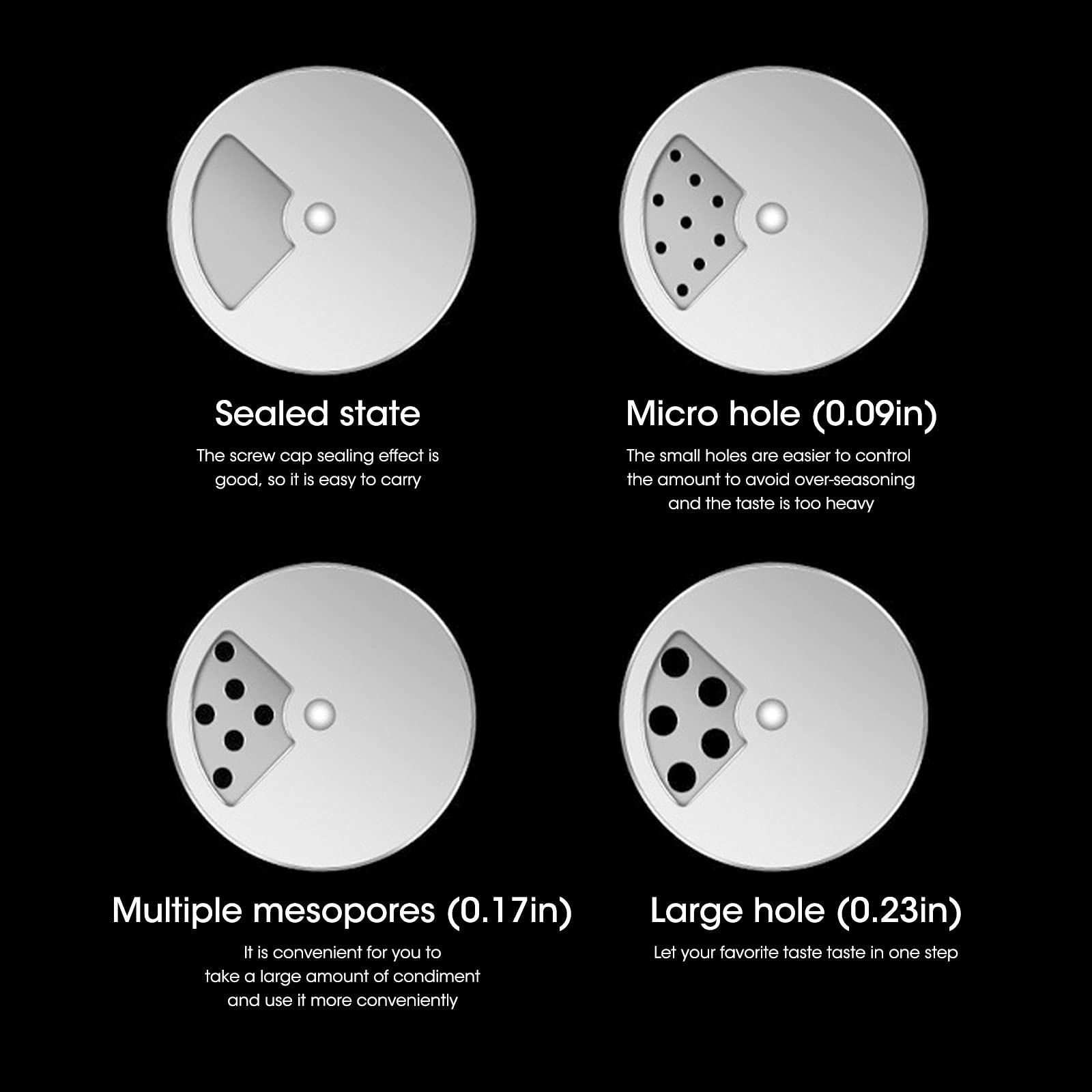 Sealed state

The screw cap sealing effect is good, so it is easy to carry

Micro hole (0.09in)

The small holes are easier to control the amount to avoid over-seasoning and the taste is too heavy

Multiple mesopores (0.17in)

It is convenient for you to take a large amount of condiment and use it more conveniently

Large hole (0.23in)

Let your favorite taste taste in one step